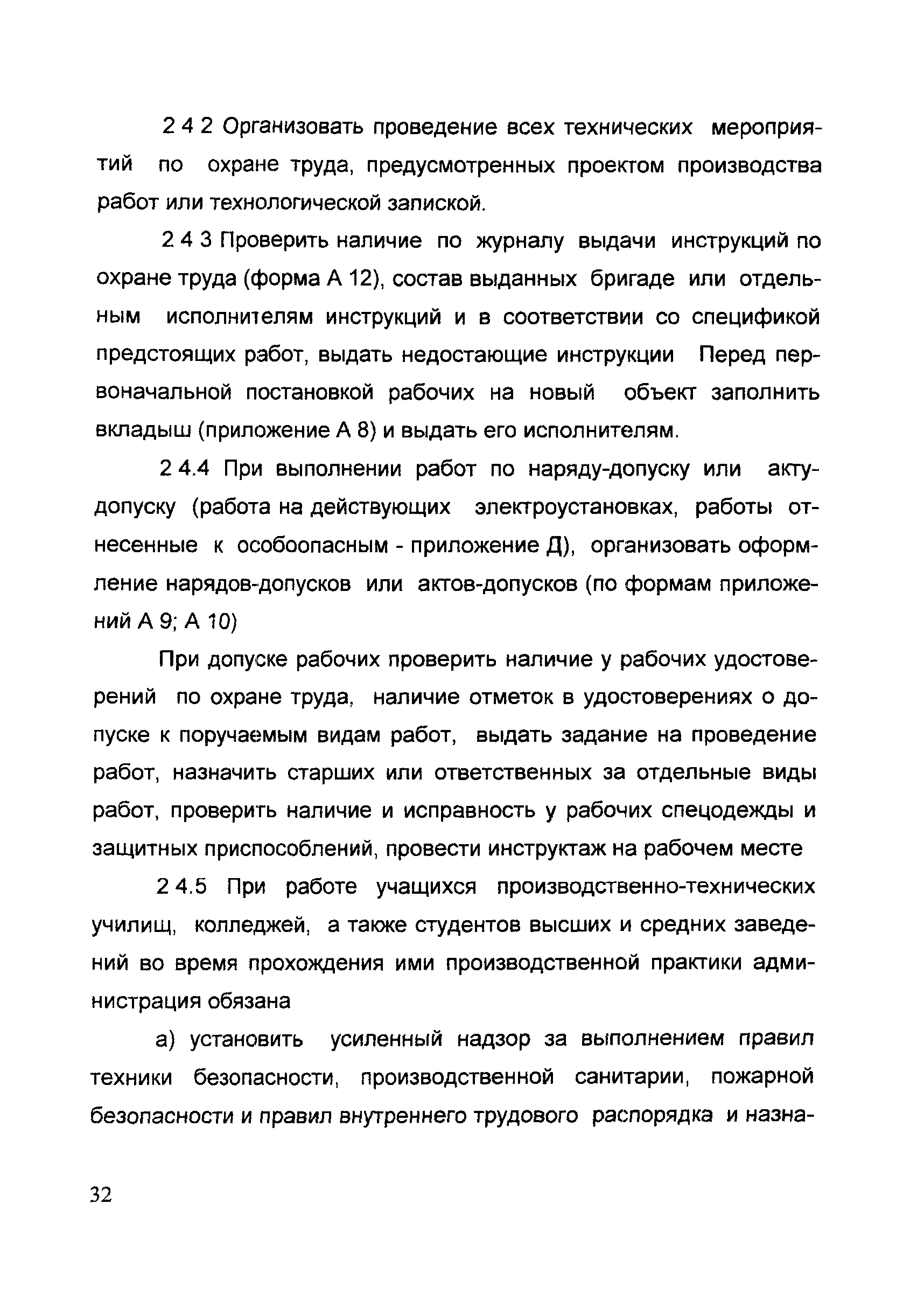 2 4 2 Организовать проведение всех технических мероприятий по охране труда, предусмотренных проектом производства работ или технологической запиской.

2 4 3 Проверить наличие по журналу выдачи инструкций по охране труда (форма А 12), состав выданных бригаде или отдельным исполнителям инструкций и в соответствии со спецификой предстоящих работ, выдать недостающие инструкции Перед первоначальной постановкой рабочих на новый объект заполнить вкладыш (приложение А 8) и выдать его исполнителям.

2 4.4 При выполнении работ по наряду-допуску или акту-допуску (работа на действующих электроустановках, работы отнесенные к особоопасным - приложение Д), организовать оформление нарядов-допусков или актов-допусков (по формам приложений А 9; А 10)

При допуске рабочих проверить наличие у рабочих удостоверений по охране труда, наличие отметок в удостоверениях о допуске к поручаемым видам работ, выдать задание на проведение работ, назначить старших или ответственных за отдельные виды работ, проверить наличие и исправность у рабочих спецодежды и защитных приспособлений, провести инструктаж на рабочем месте

2 4.5 При работе учащихся производственно-технических училищ, колледжей, а также студентов высших и средних заведений во время прохождения ими производственной практики администрация обязана

а) установить усиленный надзор за выполнением правил техники безопасности, производственной санитарии, пожарной безопасности и правил внутреннего трудового распорядка и назна-

32